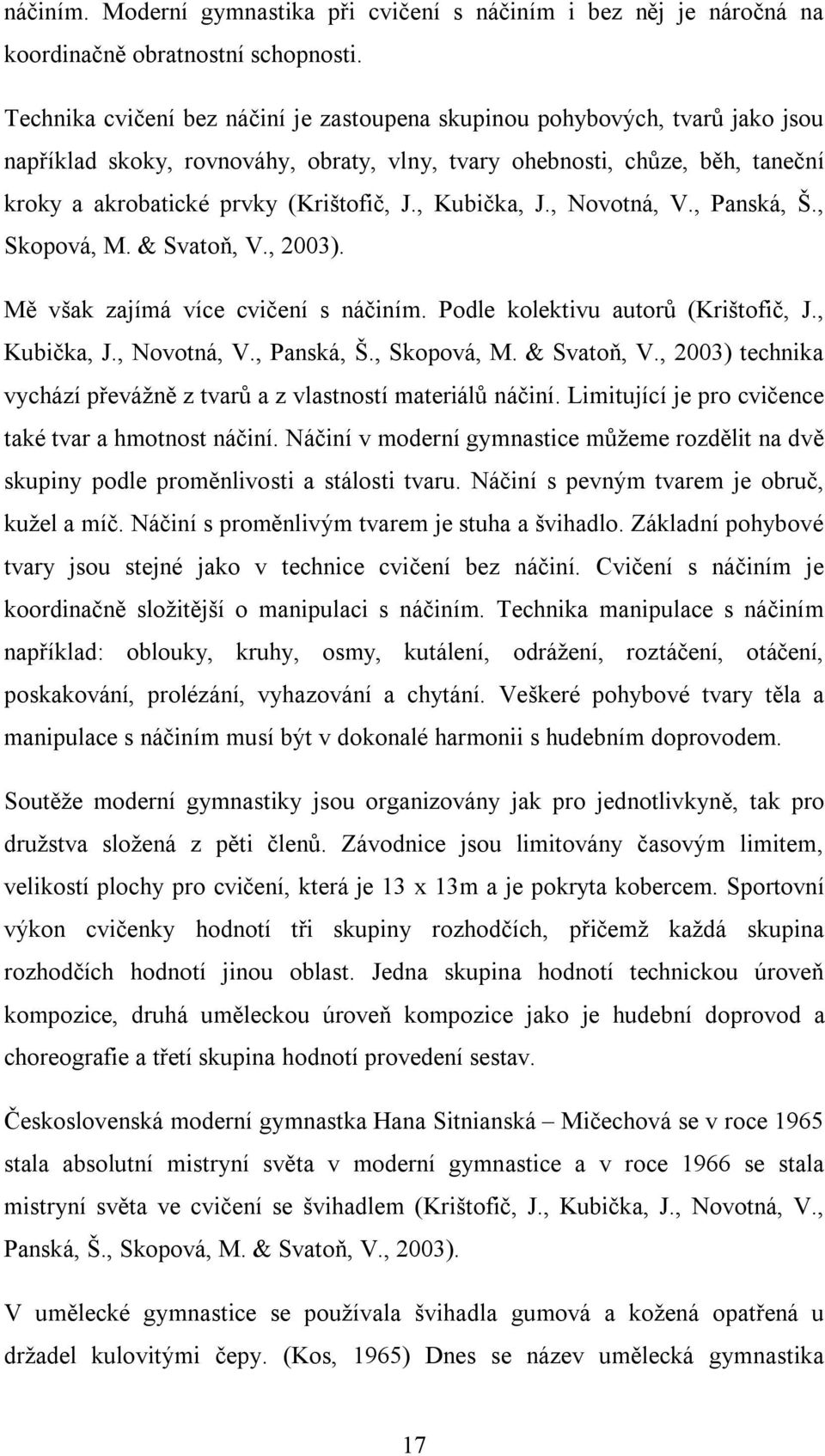 náčiním. Moderní gymnastika při cvičení s náčiním i bez něj je náročná na koordinačně obratnostní schopnosti.

Technika cvičení bez náčiní je zastoupena skupinou pohybových, tvarů jako jsou například skoky, rovnováhy, obraty, vlny, tvary ohebnosti, chůze, běh, taneční kroky a akrobatické prvky (Krištofič, J., Kubička, J., Novotná, V., Panská, Š., Skopová, M. & Svatoň, V., 2003).

Mě však zajímá více cvičení s náčiním. Podle kolektivu autorů (Krištofič, J., Kubička, J., Novotná, V., Panská, Š., Skopová, M. & Svatoň, V., 2003) technika vychází převážně z tvarů a z vlastností materiálů náčiní. Limitující je pro cvičence také tvar a hmotnost náčiní. Náčiní v moderní gymnastice můžeme rozdělit na dvě skupiny podle proměnlivosti a stálosti tvaru. Náčiní s pevným tvarem je obruč, kužel a míč. Náčiní s proměnlivým tvarem je stuha a švihadlo. Základní pohybové tvary jsou stejné jako v technice cvičení bez náčiní. Cvičení s náčiním je koordinačně složitější o manipulaci s náčiním. Technika manipulace s náčiním například: oblouky, kruhy, osmy, kutálení, odrážení, roztáčení, otáčení, poskakování, prolézání, vyhazování a chytání. Veškeré pohybové tvary těla a manipulace s náčiním musí být v dokonalé harmonii s hudebním doprovodem.

Soutěže moderní gymnastiky jsou organizovány jak pro jednotlivkyně, tak pro družstva složená z pěti členů. Závodnice jsou limitovány časovým limitem, velikostí plochy pro cvičení, která je 13 x 13m a je pokryta kobercem. Sportovní výkon cvičenky hodnotí tři skupiny rozhodčích, přičemž každá skupina rozhodčích hodnotí jinou oblast. Jedna skupina hodnotí technickou úroveň kompozice, druhá uměleckou úroveň kompozice jako je hudební doprovod a choreografie a třetí skupina hodnotí provedení sestav.

Československá moderní gymnastka Hana Sitnianská – Mičechová se v roce 1965 stala absolutní mistryní světa v moderní gymnastice a v roce 1966 se stala mistryní světa ve cvičení se švihadlem (Krištofič, J., Kubička, J., Novotná, V., Panská, Š., Skopová, M. & Svatoň, V., 2003).

V umělecké gymnastice se používala švihadla gumová a kožená opatřená u držadel kulovitými čepy. (Kos, 1965) Dnes se název umělecká gymnastika

17